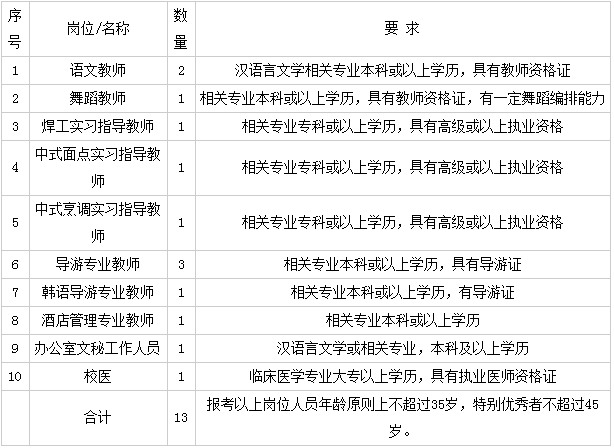 | 序号 | 岗位/名称 | 数量 | 要 求 |
|---|---|---|---|
| 1 | 语文教师 | 2 | 汉语言文学相关专业本科或以上学历，具有教师资格证 |
| 2 | 舞蹈教师 | 1 | 相关专业本科或以上学历，具有教师资格证，有一定舞蹈编排能力 |
| 3 | 焊工实习指导教师 | 1 | 相关专业专科或以上学历，具有高级或以上执业资格 |
| 4 | 中式面点实习指导教师 | 1 | 相关专业专科或以上学历，具有高级或以上执业资格 |
| 5 | 中式烹调实习指导教师 | 1 | 相关专业专科或以上学历，具有高级或以上执业资格 |
| 6 | 导游专业教师 | 3 | 相关专业本科或以上学历，具有导游证 |
| 7 | 韩语导游专业教师 | 1 | 相关专业本科或以上学历，有导游证 |
| 8 | 酒店管理专业教师 | 1 | 相关专业本科或以上学历 |
| 9 | 办公室文秘工作人员 | 1 | 汉语言文学或相关专业，本科及以上学历 |
| 10 | 校医 | 1 | 临床医学专业大专以上学历，具有执业医师资格证 |
|  | 合计 | 13 | 报考以上岗位人员年龄原则上不超过35岁，特别优秀者不超过45岁。 |